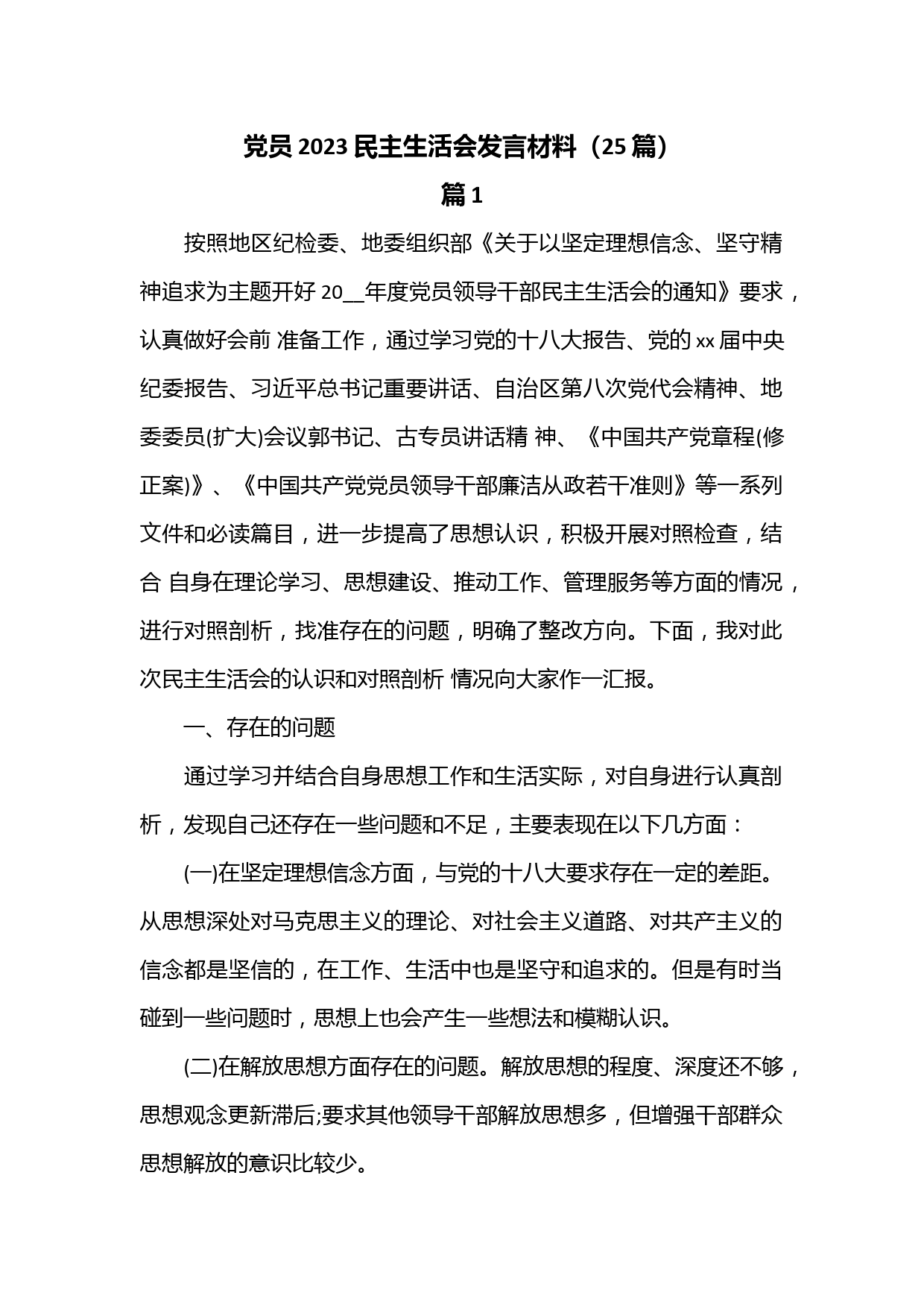 党员 2023 民主生活会发言材料（25 篇）

篇 1

按照地区纪检委、地委组织部《关于以坚定理想信念、坚守精神追求为主题开好 20__年度党员领导干部民主生活会的通知》要求，认真做好会前 准备工作，通过学习党的十八大报告、党的 xx 届中央纪委报告、习近平总书记重要讲话、自治区第八次党代会精神、地委委员(扩大)会议郭书记、古专员讲话精 神、《中国共产党章程(修正案)》、《中国共产党党员领导干部廉洁从政若干准则》等一系列文件和必读篇目，进一步提高了思想认识，积极开展对照检查，结合 自身在理论学习、思想建设、推动工作、管理服务等方面的情况，进行对照剖析，找准存在的问题，明确了整改方向。下面，我对此次民主生活会的认识和对照剖析 情况向大家作一汇报。

一、存在的问题

通过学习并结合自身思想工作和生活实际，对自身进行认真剖析，发现自己还存在一些问题和不足，主要表现在以下几方面：

(一)在坚定理想信念方面，与党的十八大要求存在一定的差距。从思想深处对马克思主义的理论、对社会主义道路、对共产主义的信念都是坚信的，在工作、生活中也是坚守和追求的。但是有时当碰到一些问题时，思想上也会产生一些想法和模糊认识。

(二)在解放思想方面存在的问题。解放思想的程度、深度还不够，思想观念更新滞后;要求其他领导干部解放思想多，但增强干部群众思想解放的意识比较少。